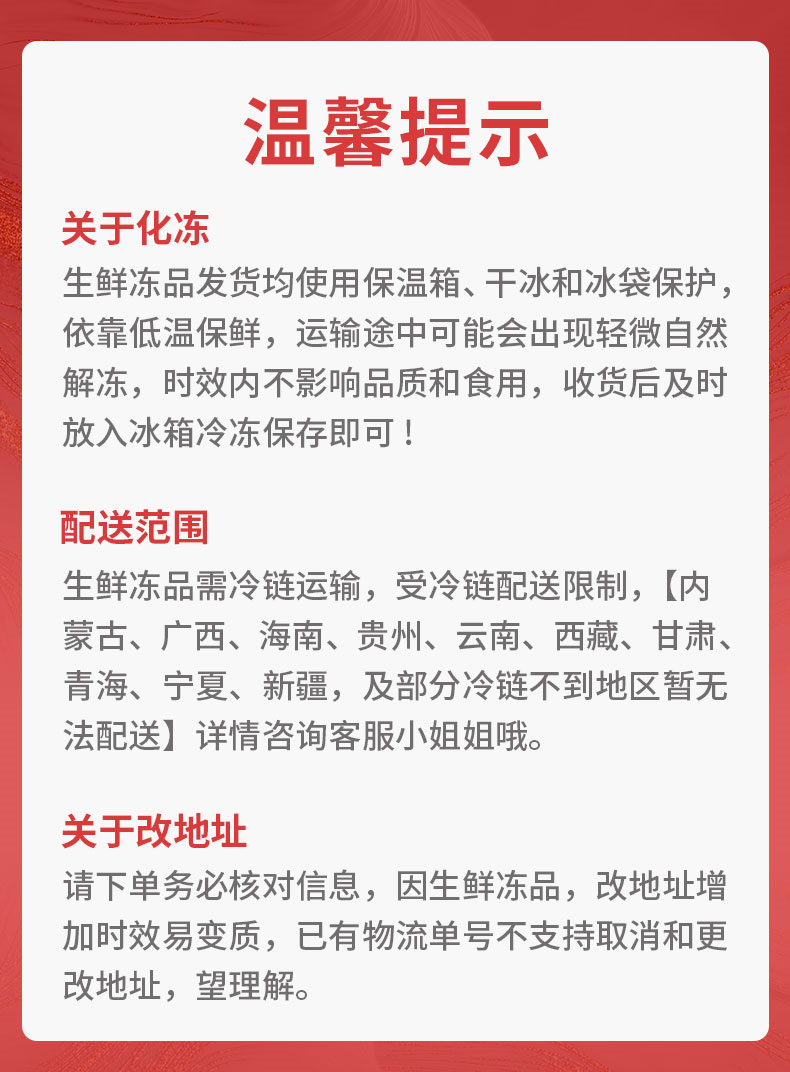 温馨提示

关于化冻

生鲜冻品发货均使用保温箱、干冰和冰袋保护，依靠低温保鲜，运输途中可能会出现轻微自然解冻，时效内不影响品质和食用，收货后及时放入冰箱冷冻保存即可！

配送范围

生鲜冻品需冷链运输，受冷链配送限制，【内蒙古、广西、海南、贵州、云南、西藏、甘肃、青海、宁夏、新疆，及部分冷链不到地区暂无法配送】详情咨询客服小姐姐哦。

关于改地址

请下单务必核对信息，因生鲜冻品，改地址增加时效易变质，已有物流单号不支持取消和更改地址，望理解。